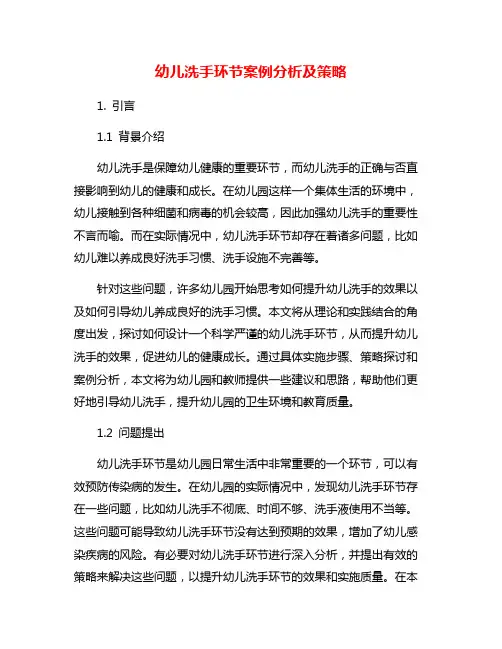 幼儿洗手环节案例分析及策略

1. 引言

1.1 背景介绍

幼儿洗手是保障幼儿健康的重要环节，而幼儿洗手的正确与否直接影响到幼儿的健康和成长。在幼儿园这样一个集体生活的环境中，幼儿接触到各种细菌和病毒的机会较高，因此加强幼儿洗手的重要性不言而喻。而在实际情况中，幼儿洗手环节却存在着诸多问题，比如幼儿难以养成良好洗手习惯、洗手设施不完善等。

针对这些问题，许多幼儿园开始思考如何提升幼儿洗手的效果以及如何引导幼儿养成良好的洗手习惯。本文将从理论和实践结合的角度出发，探讨如何设计一个科学严谨的幼儿洗手环节，从而提升幼儿洗手的效果，促进幼儿的健康成长。通过具体实施步骤、策略探讨和案例分析，本文将为幼儿园和教师提供一些建议和思路，帮助他们更好地引导幼儿洗手，提升幼儿园的卫生环境和教育质量。

1.2 问题提出

幼儿洗手环节是幼儿园日常生活中非常重要的一个环节，可以有效预防传染病的发生。在幼儿园的实际情况中，发现幼儿洗手环节存在一些问题，比如幼儿洗手不彻底、时间不够、洗手液使用不当等。这些问题可能导致幼儿洗手环节没有达到预期的效果，增加了幼儿感染疾病的风险。有必要对幼儿洗手环节进行深入分析，并提出有效的策略来解决这些问题，以提升幼儿洗手环节的效果和实施质量。在本